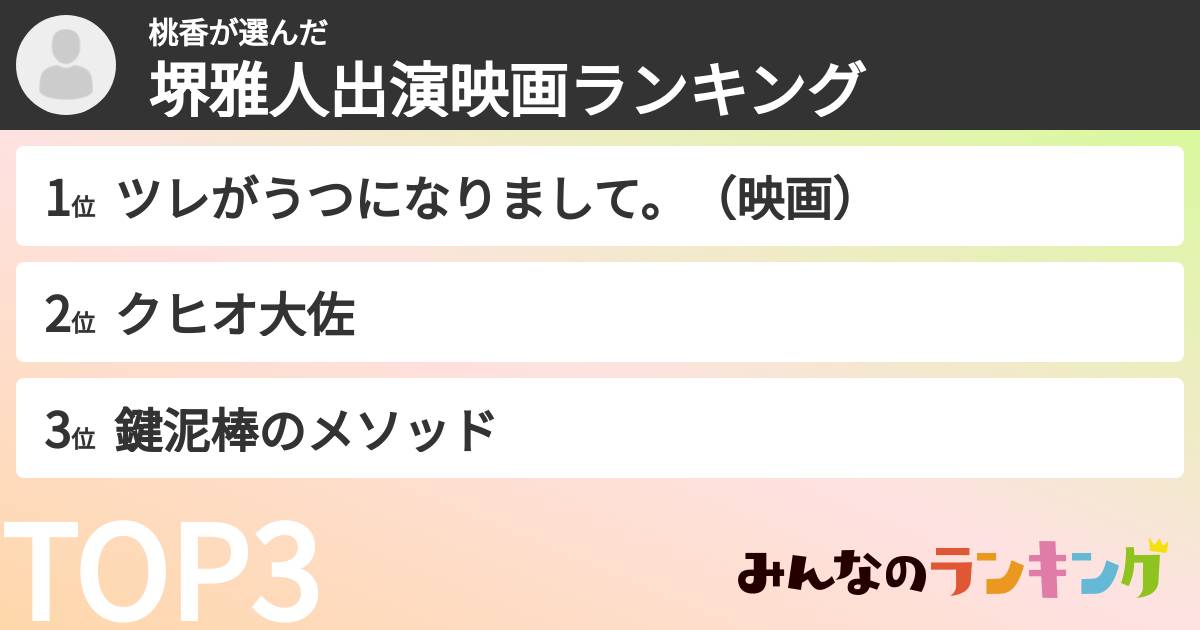 桃香が選んだ
堺雅人出演映画ランキング

1位 ツレがうつになりまして。（映画）

2位 クヒオ大佐

3位 鍵泥棒のメソッド

TOP3

みんなのランキング